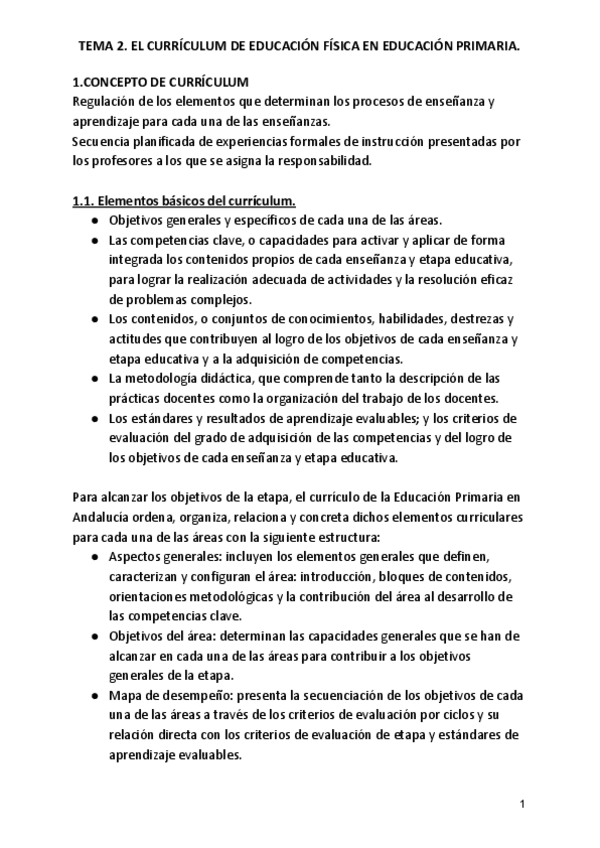 TEMA 2. EL CURRÍCULUM DE EDUCACIÓN FÍSICA EN EDUCACIÓN PRIMARIA.

1.CONCEPTO DE CURRÍCULUM
Regulación de los elementos que determinan los procesos de enseñanza y aprendizaje para cada una de las enseñanzas.
Secuencia planificada de experiencias formales de instrucción presentadas por los profesores a los que se asigna la responsabilidad.

1.1. Elementos básicos del currículum.
● Objetivos generales y específicos de cada una de las áreas.
● Las competencias clave, o capacidades para activar y aplicar de forma integrada los contenidos propios de cada enseñanza y etapa educativa, para lograr la realización adecuada de actividades y la resolución eficaz de problemas complejos.
● Los contenidos, o conjuntos de conocimientos, habilidades, destrezas y actitudes que contribuyen al logro de los objetivos de cada enseñanza y etapa educativa y a la adquisición de competencias.
● La metodología didáctica, que comprende tanto la descripción de las prácticas docentes como la organización del trabajo de los docentes.
● Los estándares y resultados de aprendizaje evaluables; y los criterios de evaluación del grado de adquisición de las competencias y del logro de los objetivos de cada enseñanza y etapa educativa.

Para alcanzar los objetivos de la etapa, el currículo de la Educación Primaria en Andalucía ordena, organiza, relaciona y concreta dichos elementos curriculares para cada una de las áreas con la siguiente estructura:
● Aspectos generales: incluyen los elementos generales que definen, caracterizan y configuran el área: introducción, bloques de contenidos, orientaciones metodológicas y la contribución del área al desarrollo de las competencias clave.
● Objetivos del área: determinan las capacidades generales que se han de alcanzar en cada una de las áreas para contribuir a los objetivos generales de la etapa.
● Mapa de desempeño: presenta la secuenciación de los objetivos de cada una de las áreas a través de los criterios de evaluación por ciclos y su relación directa con los criterios de evaluación de etapa y estándares de aprendizaje evaluables.

1